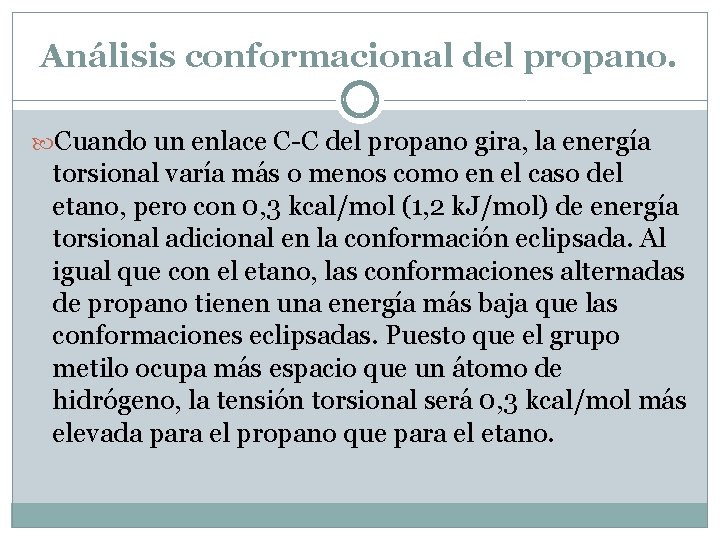 Análisis conformacional del propano.

Cuando un enlace C-C del propano gira, la energía torsional varía más o menos como en el caso del etano, pero con 0,3 kcal/mol (1,2 kJ/mol) de energía torsional adicional en la conformación eclipsada. Al igual que con el etano, las conformaciones alternadas de propano tienen una energía más baja que las conformaciones eclipsadas. Puesto que el grupo metilo ocupa más espacio que un átomo de hidrógeno, la tensión torsional será 0,3 kcal/mol más elevada para el propano que para el etano.